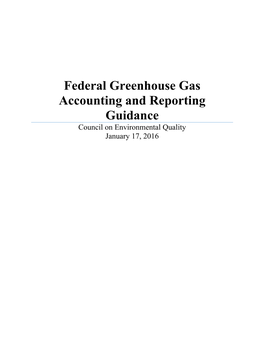 Federal Greenhouse Gas Accounting and Reporting Guidance

Council on Environmental Quality
January 17, 2016